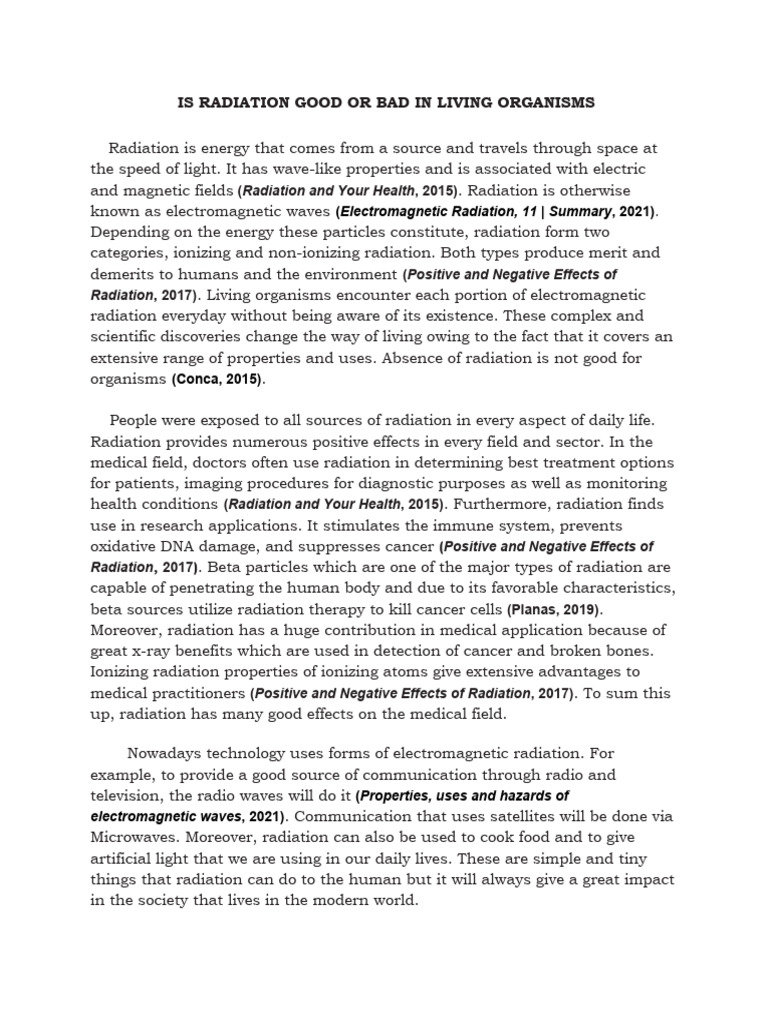 IS RADIATION GOOD OR BAD IN LIVING ORGANISMS

Radiation is energy that comes from a source and travels through space at the speed of light. It has wave-like properties and is associated with electric and magnetic fields (Radiation and Your Health, 2015). Radiation is otherwise known as electromagnetic waves (Electromagnetic Radiation, 11 | Summary, 2021). Depending on the energy these particles constitute, radiation form two categories, ionizing and non-ionizing radiation. Both types produce merit and demerits to humans and the environment (Positive and Negative Effects of Radiation, 2017). Living organisms encounter each portion of electromagnetic radiation everyday without being aware of its existence. These complex and scientific discoveries change the way of living owing to the fact that it covers an extensive range of properties and uses. Absence of radiation is not good for organisms (Conca, 2015).

People were exposed to all sources of radiation in every aspect of daily life. Radiation provides numerous positive effects in every field and sector. In the medical field, doctors often use radiation in determining best treatment options for patients, imaging procedures for diagnostic purposes as well as monitoring health conditions (Radiation and Your Health, 2015). Furthermore, radiation finds use in research applications. It stimulates the immune system, prevents oxidative DNA damage, and suppresses cancer (Positive and Negative Effects of Radiation, 2017). Beta particles which are one of the major types of radiation are capable of penetrating the human body and due to its favorable characteristics, beta sources utilize radiation therapy to kill cancer cells (Planas, 2019). Moreover, radiation has a huge contribution in medical application because of great x-ray benefits which are used in detection of cancer and broken bones. Ionizing radiation properties of ionizing atoms give extensive advantages to medical practitioners (Positive and Negative Effects of Radiation, 2017). To sum this up, radiation has many good effects on the medical field.

Nowadays technology uses forms of electromagnetic radiation. For example, to provide a good source of communication through radio and television, the radio waves will do it (Properties, uses and hazards of electromagnetic waves, 2021). Communication that uses satellites will be done via Microwaves. Moreover, radiation can also be used to cook food and to give artificial light that we are using in our daily lives. These are simple and tiny things that radiation can do to the human but it will always give a great impact in the society that lives in the modern world.